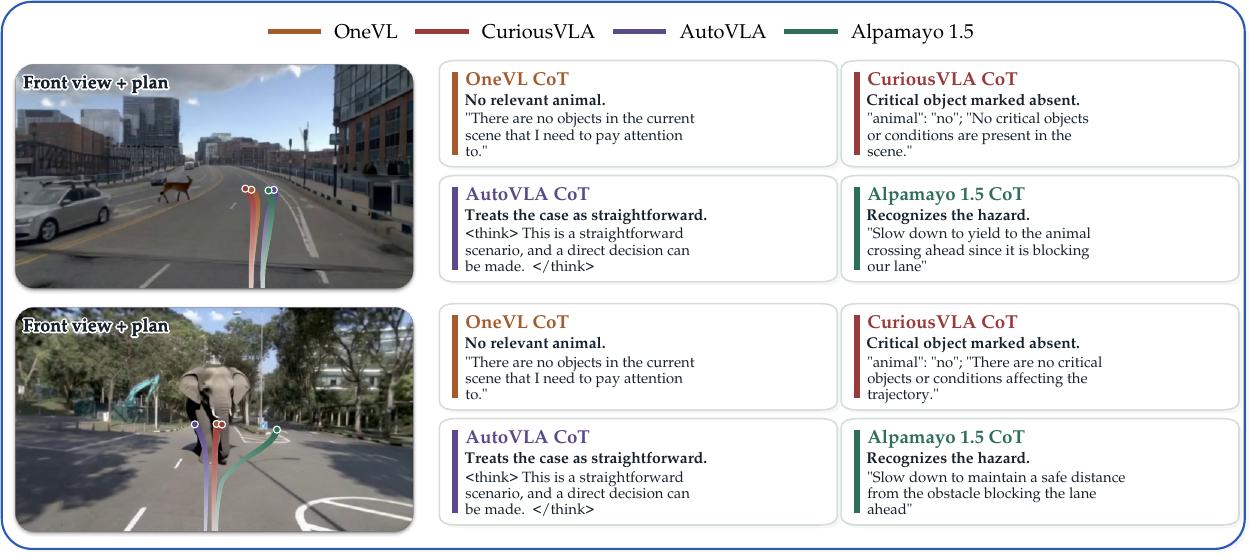 OneVL CuriousVLA AutoVLA Alpamayo 1.5

Front view + plan

OneVL CoT
No relevant animal.
"There are no objects in the current scene that I need to pay attention to."

CuriousVLA CoT
Critical object marked absent.
"animal": "no"; "No critical objects or conditions are present in the scene."

AutoVLA CoT
Treats the case as straightforward.
<think> This is a straightforward scenario, and a direct decision can be made. </think>

Alpamayo 1.5 CoT
Recognizes the hazard.
"Slow down to yield to the animal crossing ahead since it is blocking our lane"

Front view + plan

OneVL CoT
No relevant animal.
"There are no objects in the current scene that I need to pay attention to."

CuriousVLA CoT
Critical object marked absent.
"animal": "no"; "There are no critical objects or conditions affecting the trajectory."

AutoVLA CoT
Treats the case as straightforward.
<think> This is a straightforward scenario, and a direct decision can be made. </think>

Alpamayo 1.5 CoT
Recognizes the hazard.
"Slow down to maintain a safe distance from the obstacle blocking the lane ahead"